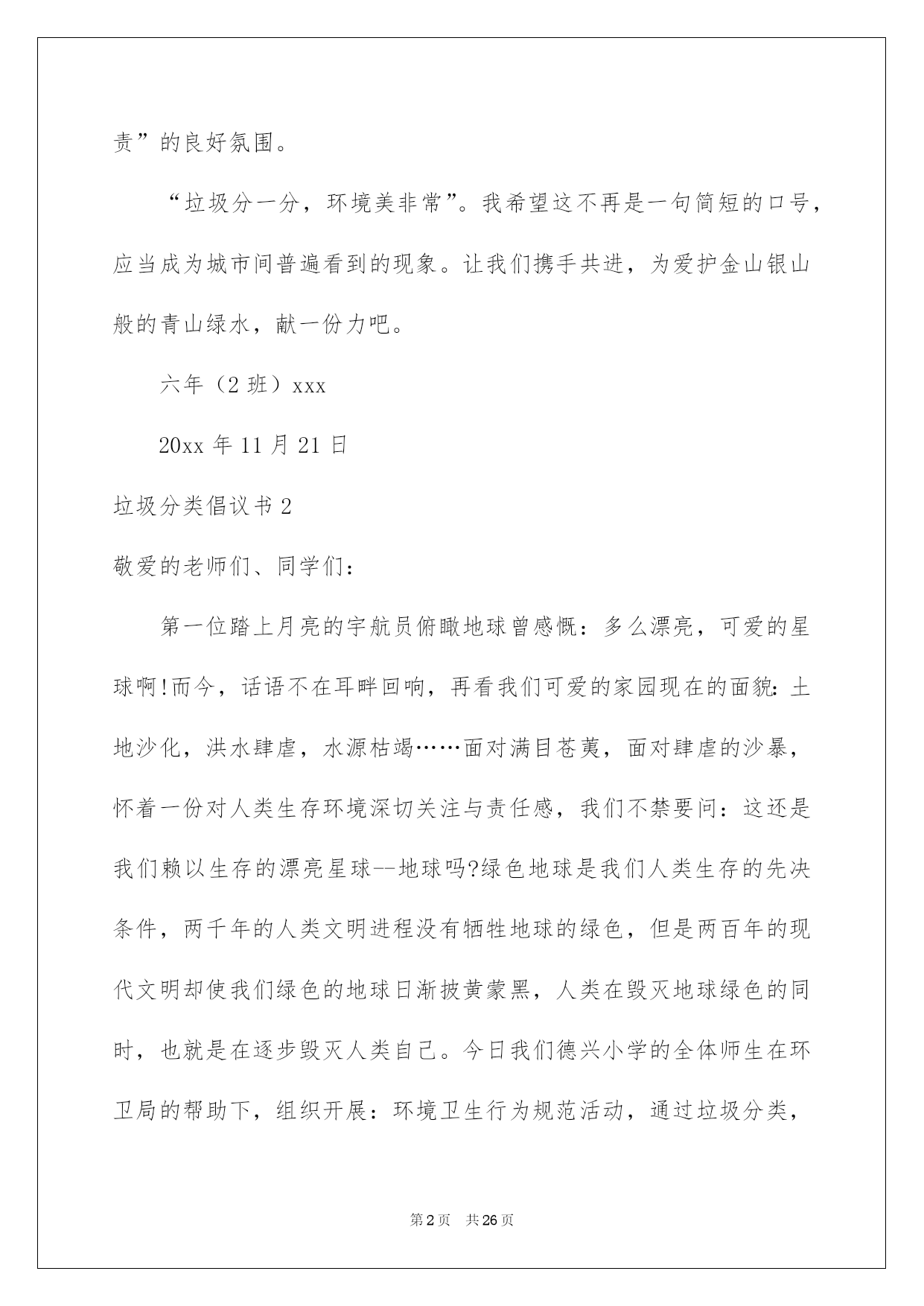 责”的良好氛围。

“垃圾分一分，环境美非常”。我希望这不再是一句简短的口号，应当成为城市间普遍看到的现象。让我们携手共进，为爱护金山银山般的青山绿水，献一份力吧。

六年（2 班）xxx

20xx 年 11 月 21 日

垃圾分类倡议书 2

敬爱的老师们、同学们：

第一位踏上月亮的宇航员俯瞰地球曾感慨：多么漂亮，可爱的星球啊!而今，话语不在耳畔回响，再看我们可爱的家园现在的面貌：土地沙化，洪水肆虐，水源枯竭……面对满目苍荑，面对肆虐的沙暴，怀着一份对人类生存环境深切关注与责任感，我们不禁要问：这还是我们赖以生存的漂亮星球--地球吗?绿色地球是我们人类生存的先决条件，两千年的人类文明进程没有牺牲地球的绿色，但是两百年的现代文明却使我们绿色的地球日渐披黄蒙黑，人类在毁灭地球绿色的同时，也就是在逐步毁灭人类自己。今日我们德兴小学的全体师生在环卫局的帮助下，组织开展：环境卫生行为规范活动，通过垃圾分类，

第 2 页 共 26 页